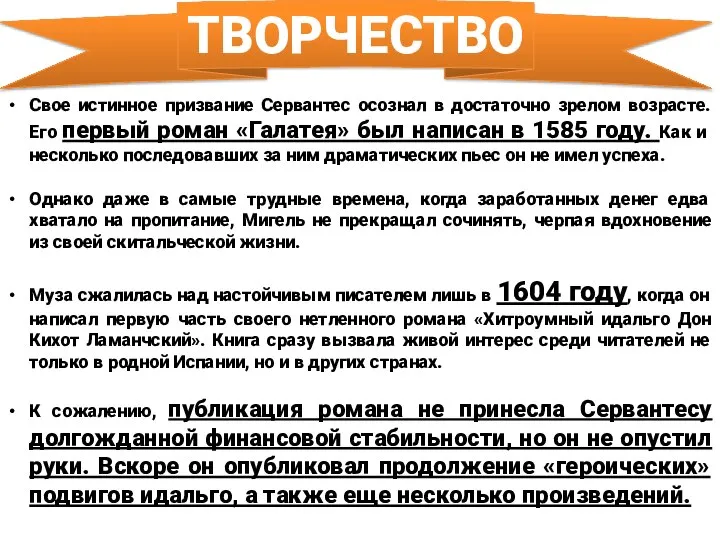 ТВОРЧЕСТВО

• Свое истинное призвание Сервантес осознал в достаточно зрелом возрасте. Его первый роман «Галатея» был написан в 1585 году. Как и несколько последовавших за ним драматических пьес он не имел успеха.

• Однако даже в самые трудные времена, когда заработанных денег едва хватало на пропитание, Мигель не прекращал сочинять, черпая вдохновение из своей скитальческой жизни.

• Муза сжалилась над настойчивым писателем лишь в 1604 году, когда он написал первую часть своего нетленного романа «Хитроумный идальго Дон Кихот Ламанчский». Книга сразу вызвала живой интерес среди читателей не только в родной Испании, но и в других странах.

• К сожалению, публикация романа не принесла Сервантесу долгожданной финансовой стабильности, но он не опустил руки. Вскоре он опубликовал продолжение «героических» подвигов идальго, а также еще несколько произведений.